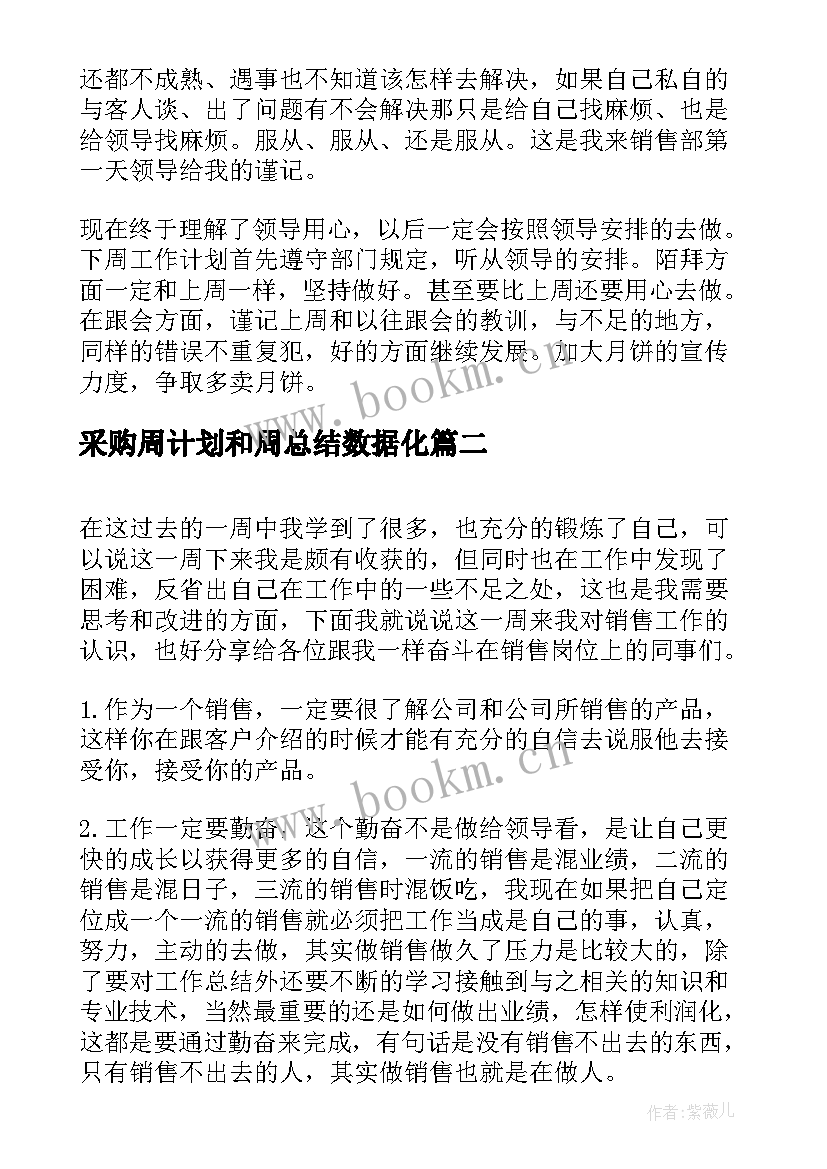 还都不成熟、遇事也不知道该怎样去解决，如果自己私自的与客人谈、出了问题有不会解决那只是给自己找麻烦、也是给领导找麻烦。服从、服从、还是服从。这是我来销售部第一天领导给我的谨记。

现在终于理解了领导用心，以后一定会按照领导安排的去做。下周工作计划首先遵守部门规定，听从领导的安排。陌拜方面一定和上周一样，坚持做好。甚至要比上周还要用心去做。在跟会方面，谨记上周和以往跟会的教训，与不足的地方，同样的错误不重复犯，好的方面继续发展。加大月饼的宣传力度，争取多卖月饼。

www.bookm.cn

采购周计划和周总结数据化篇二

在这过去的一周中我学到了很多，也充分的锻炼了自己，可以说这一周下来我是颇有收获的，但同时也在工作中发现了困难，反省出自己在工作中的一些不足之处，这也是我需要思考和改进的方面，下面我就说说这一周来我对销售工作的认识，也好分享给各位跟我一样奋斗在销售岗位上的同事们。

1.作为一个销售，一定要很了解公司和公司所销售的产品，这样你在跟客户介绍的时候才能有充分的自信去说服他去接受你，接受你的产品。

www.bookm.cn

2.工作一定要勤奋，这个勤奋不是做给领导看，是让自己更快的成长以获得更多的自信，一流的销售是混业绩，二流的销售是混日子，三流的销售时混饭吃，我现在如果把自己定位成一个一流的销售就必须把工作当成是自己的事，认真，努力，主动的去做，其实做销售做久了压力是比较大的，除了要对工作总结外还要不断的学习接触到与之相关的知识和专业技术，当然最重要的还是如何做出业绩，怎样使利润化，这都是要通过勤奋来完成，有句话是没有销售不出去的东西，只有销售不出去的人，其实做销售也就是在做人。

作者:紫薇儿